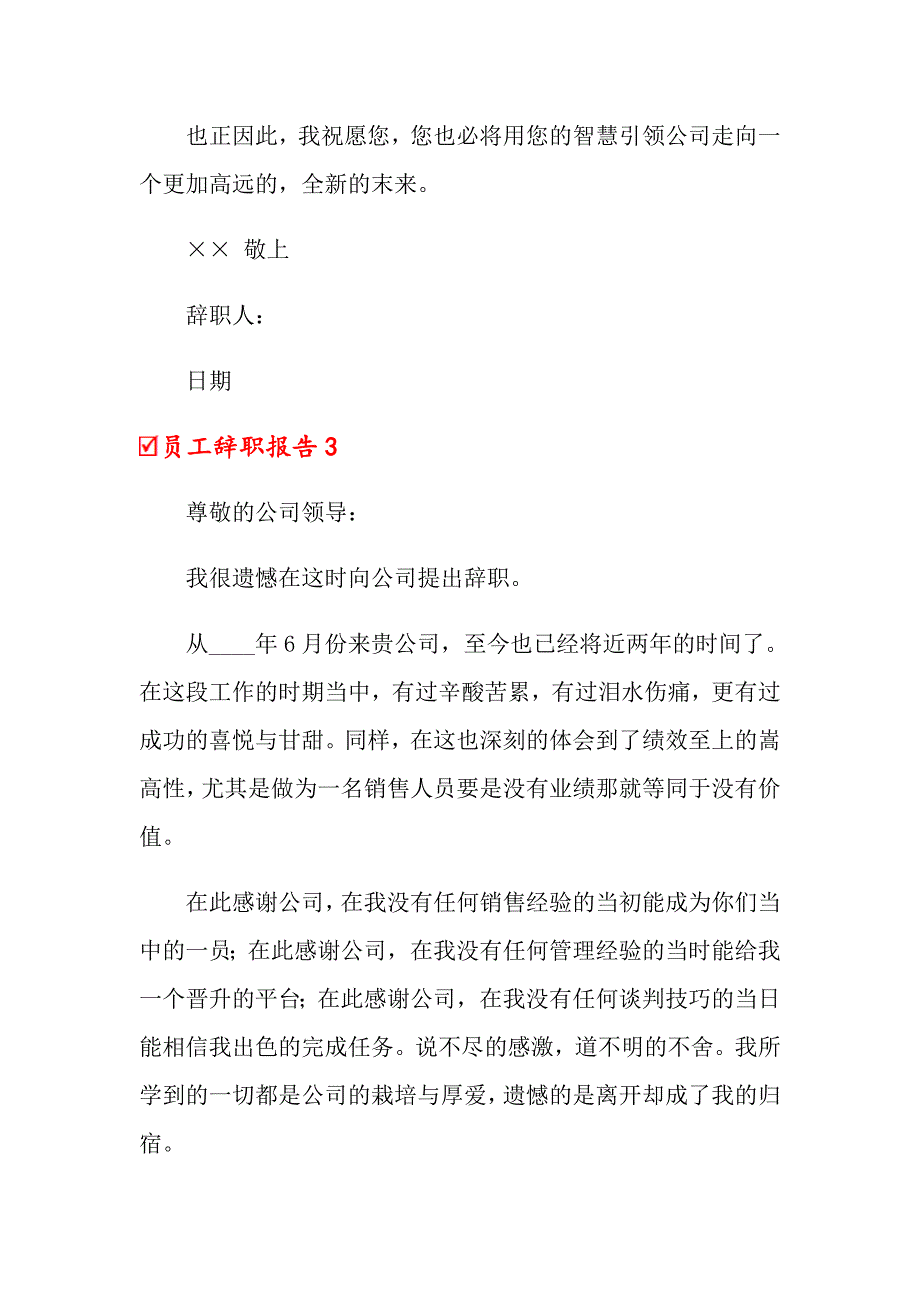 也正因此，我祝愿您，您也必将用您的智慧引领公司走向一个更加高远的，全新的末来。

×× 敬上

辞职人：

日期

☑员工辞职报告 3

尊敬的公司领导：

我很遗憾在这时向公司提出辞职。

从____年 6 月份来贵公司，至今也已经将近两年的时间了。在这段工作的时期当中，有过辛酸苦累，有过泪水伤痛，更有过成功的喜悦与甘甜。同样，在这也深刻的体会到了绩效至上的嵩高性，尤其是做为一名销售人员要是没有业绩那就等同于没有价值。

在此感谢公司，在我没有任何销售经验的当初能成为你们当中的一员；在此感谢公司，在我没有任何管理经验的当时能给我一个晋升的平台；在此感谢公司，在我没有任何谈判技巧的当日能相信我出色的完成任务。说不尽的感激，道不明的不舍。我所学到的一切都是公司的栽培与厚爱，遗憾的是离开却成了我的归宿。